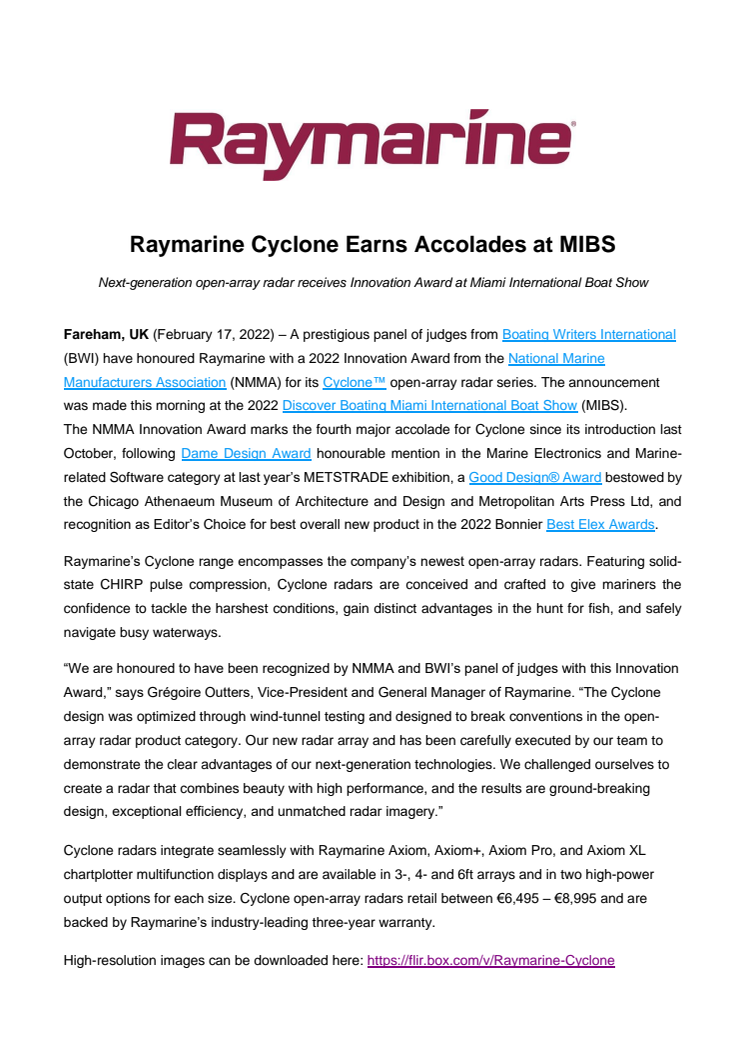 Raymarine

Raymarine Cyclone Earns Accolades at MIBS

Next-generation open-array radar receives Innovation Award at Miami International Boat Show

Fareham, UK (February 17, 2022) – A prestigious panel of judges from Boating Writers International (BWI) have honoured Raymarine with a 2022 Innovation Award from the National Marine Manufacturers Association (NMMA) for its Cyclone™ open-array radar series. The announcement was made this morning at the 2022 Discover Boating Miami International Boat Show (MIBS).
The NMMA Innovation Award marks the fourth major accolade for Cyclone since its introduction last October, following Dame Design Award honourable mention in the Marine Electronics and Marine-related Software category at last year's METSTRADE exhibition, a Good Design® Award bestowed by the Chicago Athenaeum Museum of Architecture and Design and Metropolitan Arts Press Ltd, and recognition as Editor's Choice for best overall new product in the 2022 Bonnier Best Elex Awards.

Raymarine's Cyclone range encompasses the company's newest open-array radars. Featuring solid-state CHIRP pulse compression, Cyclone radars are conceived and crafted to give mariners the confidence to tackle the harshest conditions, gain distinct advantages in the hunt for fish, and safely navigate busy waterways.

"We are honoured to have been recognized by NMMA and BWI's panel of judges with this Innovation Award," says Grégoire Outters, Vice-President and General Manager of Raymarine. "The Cyclone design was optimized through wind-tunnel testing and designed to break conventions in the open-array radar product category. Our new radar array and has been carefully executed by our team to demonstrate the clear advantages of our next-generation technologies. We challenged ourselves to create a radar that combines beauty with high performance, and the results are ground-breaking design, exceptional efficiency, and unmatched radar imagery."

Cyclone radars integrate seamlessly with Raymarine Axiom, Axiom+, Axiom Pro, and Axiom XL chartplotter multifunction displays and are available in 3-, 4- and 6ft arrays and in two high-power output options for each size. Cyclone open-array radars retail between €6,495 – €8,995 and are backed by Raymarine's industry-leading three-year warranty.

High-resolution images can be downloaded here: https://flir.box.com/v/Raymarine-Cyclone